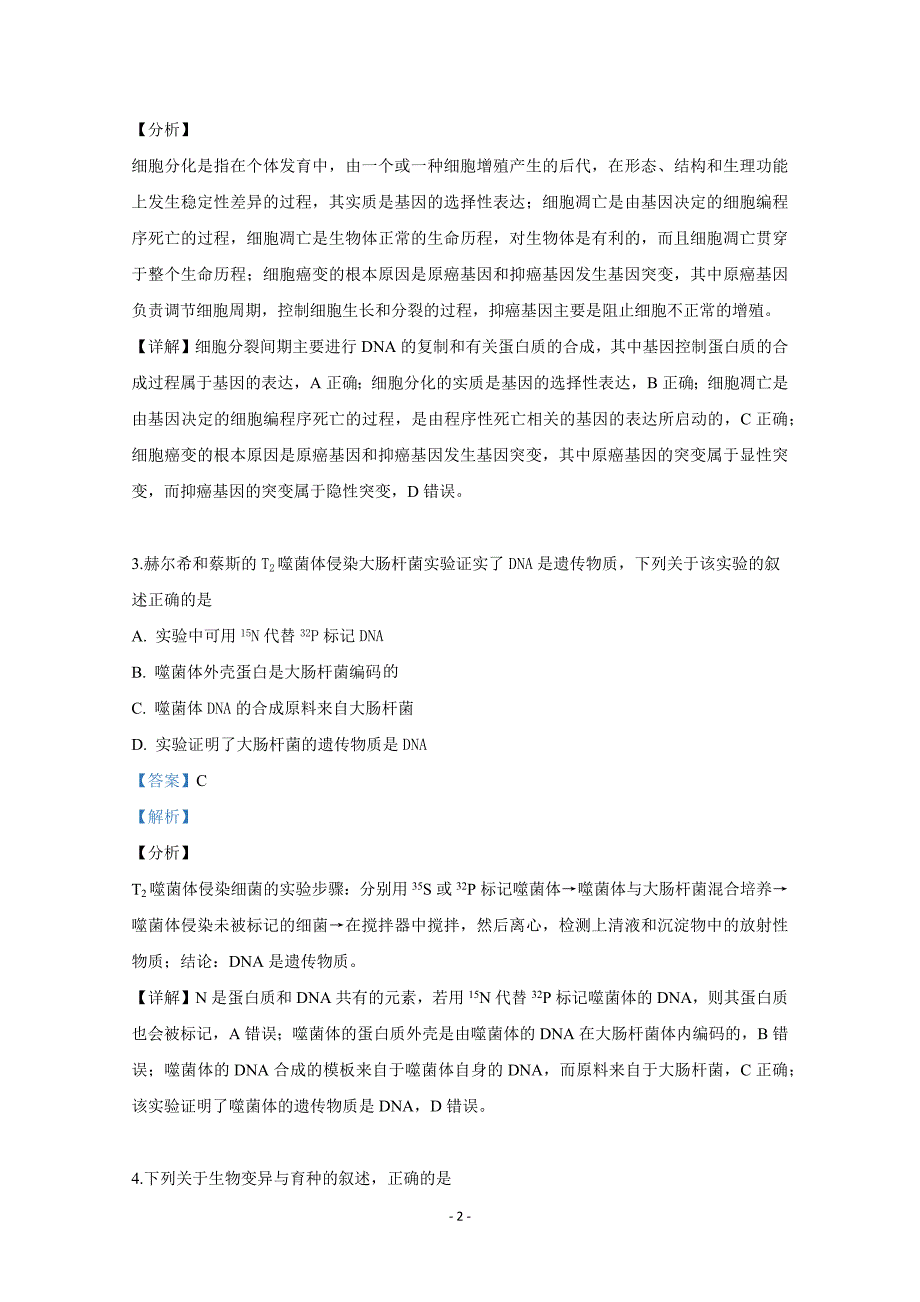 【分析】
细胞分化是指在个体发育中，由一个或一种细胞增殖产生的后代，在形态、结构和生理功能上发生稳定性差异的过程，其实质是基因的选择性表达；细胞凋亡是由基因决定的细胞编程序死亡的过程，细胞凋亡是生物体正常的生命历程，对生物体是有利的，而且细胞凋亡贯穿于整个生命历程；细胞癌变的根本原因是原癌基因和抑癌基因发生基因突变，其中原癌基因负责调节细胞周期，控制细胞生长和分裂的过程，抑癌基因主要是阻止细胞不正常的增殖。
【详解】细胞分裂间期主要进行 DNA 的复制和有关蛋白质的合成，其中基因控制蛋白质的合成过程属于基因的表达，A 正确；细胞分化的实质是基因的选择性表达，B 正确；细胞凋亡是由基因决定的细胞编程序死亡的过程，是由程序性死亡相关的基因的表达所启动的，C 正确；细胞癌变的根本原因是原癌基因和抑癌基因发生基因突变，其中原癌基因的突变属于显性突变，而抑癌基因的突变属于隐性突变，D 错误。

3.赫尔希和蔡斯的 $T_2$ 噬菌体侵染大肠杆菌实验证实了 DNA 是遗传物质，下列关于该实验的叙述正确的是
A. 实验中可用 $^{15}N$ 代替 $^{32}P$ 标记 DNA
B. 噬菌体外壳蛋白是大肠杆菌编码的
C. 噬菌体 DNA 的合成原料来自大肠杆菌
D. 实验证明了大肠杆菌的遗传物质是 DNA
【答案】C
【解析】
【分析】
$T_2$ 噬菌体侵染细菌的实验步骤：分别用 $^{35}S$ 或 $^{32}P$ 标记噬菌体→噬菌体与大肠杆菌混合培养→噬菌体侵染未被标记的细菌→在搅拌器中搅拌，然后离心，检测上清液和沉淀物中的放射性物质；结论：DNA 是遗传物质。
【详解】N 是蛋白质和 DNA 共有的元素，若用 $^{15}N$ 代替 $^{32}P$ 标记噬菌体的 DNA，则其蛋白质也会被标记，A 错误；噬菌体的蛋白质外壳是由噬菌体的 DNA 在大肠杆菌体内编码的，B 错误；噬菌体的 DNA 合成的模板来自于噬菌体自身的 DNA，而原料来自于大肠杆菌，C 正确；该实验证明了噬菌体的遗传物质是 DNA，D 错误。

4.下列关于生物变异与育种的叙述，正确的是

- 2 -